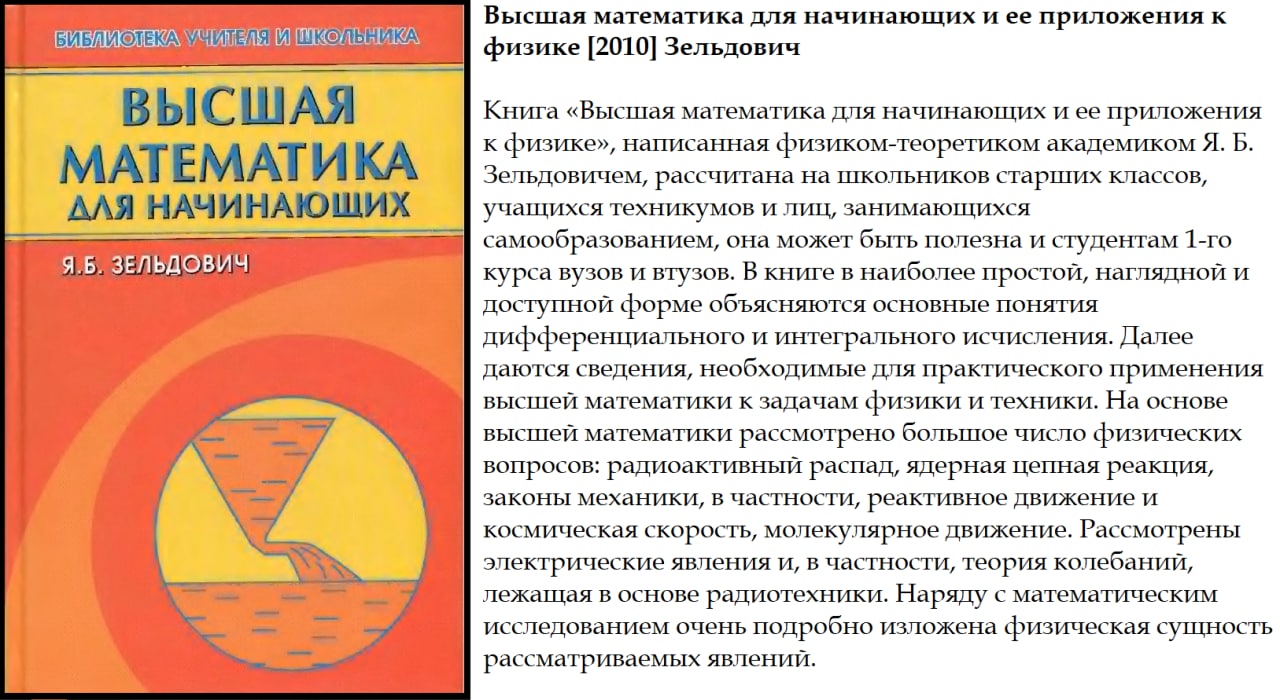 БИБЛИОТЕКА УЧИТЕЛЯ И ШКОЛЬНИКА

ВЫСШАЯ МАТЕМАТИКА ДЛЯ НАЧИНАЮЩИХ

Я.Б. ЗЕЛЬДОВИЧ

Высшая математика для начинающих и ее приложения к физике [2010] Зельдович

Книга «Высшая математика для начинающих и ее приложения к физике», написанная физиком-теоретиком академиком Я. Б. Зельдовичем, рассчитана на школьников старших классов, учащихся техникумов и лиц, занимающихся самообразованием, она может быть полезна и студентам 1-го курса вузов и втузов. В книге в наиболее простой, наглядной и доступной форме объясняются основные понятия дифференциального и интегрального исчисления. Далее даются сведения, необходимые для практического применения высшей математики к задачам физики и техники. На основе высшей математики рассмотрено большое число физических вопросов: радиоактивный распад, ядерная цепная реакция, законы механики, в частности, реактивное движение и космическая скорость, молекулярное движение. Рассмотрены электрические явления и, в частности, теория колебаний, лежащая в основе радиотехники. Наряду с математическим исследованием очень подробно изложена физическая сущность рассматриваемых явлений.